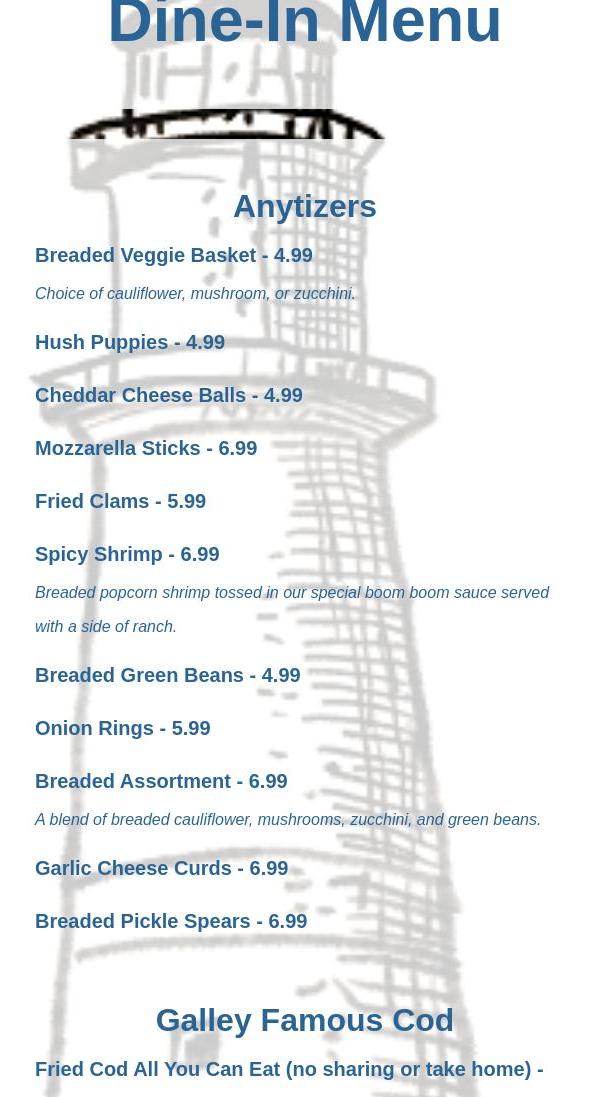 Dine-In Menu

Anytizers

Breaded Veggie Basket - 4.99

Choice of cauliflower, mushroom, or zucchini.

Hush Puppies - 4.99

Cheddar Cheese Balls - 4.99

Mozzarella Sticks - 6.99

Fried Clams - 5.99

Spicy Shrimp - 6.99

Breaded popcorn shrimp tossed in our special boom boom sauce served with a side of ranch.

Breaded Green Beans - 4.99

Onion Rings - 5.99

Breaded Assortment - 6.99

A blend of breaded cauliflower, mushrooms, zucchini, and green beans.

Garlic Cheese Curds - 6.99

Breaded Pickle Spears - 6.99

Galley Famous Cod

Fried Cod All You Can Eat (no sharing or take home) -